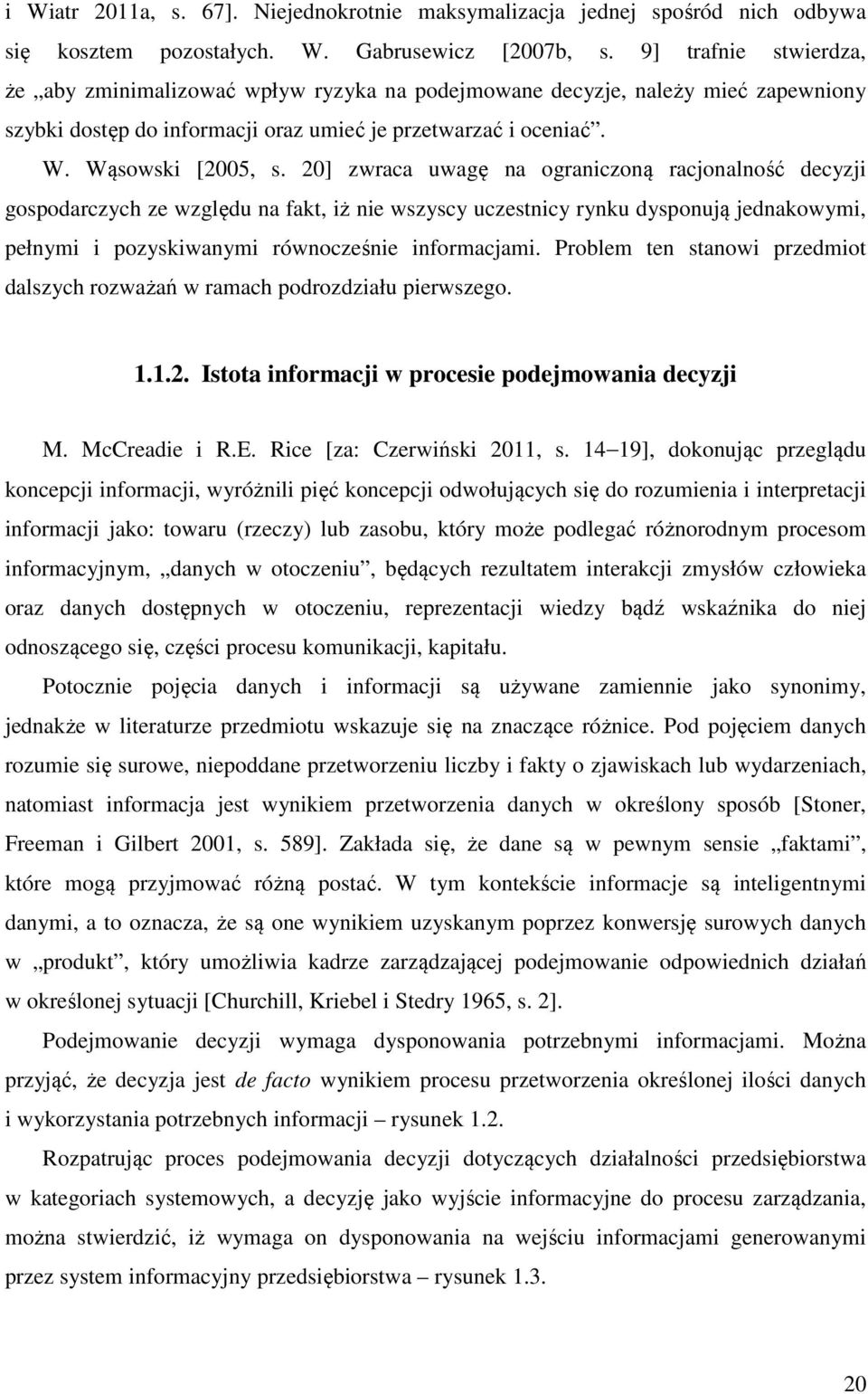 i Wiatr 2011a, s. 67]. Niejednokrotnie maksymalizacja jednej spośród nich odbywa się kosztem pozostałych. W. Gabrusewicz [2007b, s. 9] trafnie stwierdza, że „aby zminimalizować wpływ ryzyka na podejmowane decyzje, należy mieć zapewniony szybki dostęp do informacji oraz umieć je przetwarzać i oceniać”.

W. Wąsowski [2005, s. 20] zwraca uwagę na ograniczoną racjonalność decyzji gospodarczych ze względu na fakt, iż nie wszyscy uczestnicy rynku dysponują jednakowymi, pełnymi i pozyskiwanymi równocześnie informacjami. Problem ten stanowi przedmiot dalszych rozważań w ramach podrozdziału pierwszego.

1.1.2. Istota informacji w procesie podejmowania decyzji

M. McCreadie i R.E. Rice [za: Czerwiński 2011, s. 14–19], dokonując przeglądu koncepcji informacji, wyróżnili pięć koncepcji odwołujących się do rozumienia i interpretacji informacji jako: towaru (rzeczy) lub zasobu, który może podlegać różnorodnym procesom informacyjnym, „danych w otoczeniu”, będących rezultatem interakcji zmysłów człowieka oraz danych dostępnych w otoczeniu, reprezentacji wiedzy bądź wskaźnika do niej odnoszącego się, części procesu komunikacji, kapitału.

Potocznie pojęcia danych i informacji są używane zamiennie jako synonimy, jednakże w literaturze przedmiotu wskazuje się na znaczące różnice. Pod pojęciem danych rozumie się surowe, niepoddane przetworzeniu liczby i fakty o zjawiskach lub wydarzeniach, natomiast informacja jest wynikiem przetworzenia danych w określony sposób [Stoner, Freeman i Gilbert 2001, s. 589]. Zakłada się, że dane są w pewnym sensie „faktami”, które mogą przyjmować różną postać. W tym kontekście informacje są inteligentnymi danymi, a to oznacza, że są one wynikiem uzyskanym poprzez konwersję surowych danych w „produkt”, który umożliwia kadrze zarządzającej podejmowanie odpowiednich działań w określonej sytuacji [Churchill, Kriebel i Stedry 1965, s. 2].

Podejmowanie decyzji wymaga dysponowania potrzebnymi informacjami. Można przyjąć, że decyzja jest de facto wynikiem procesu przetworzenia określonej ilości danych i wykorzystania potrzebnych informacji – rysunek 1.2.

Rozpatrując proces podejmowania decyzji dotyczących działalności przedsiębiorstwa w kategoriach systemowych, a decyzję jako wyjście informacyjne do procesu zarządzania, można stwierdzić, iż wymaga on dysponowania na wejściu informacjami generowanymi przez system informacyjny przedsiębiorstwa – rysunek 1.3.

20